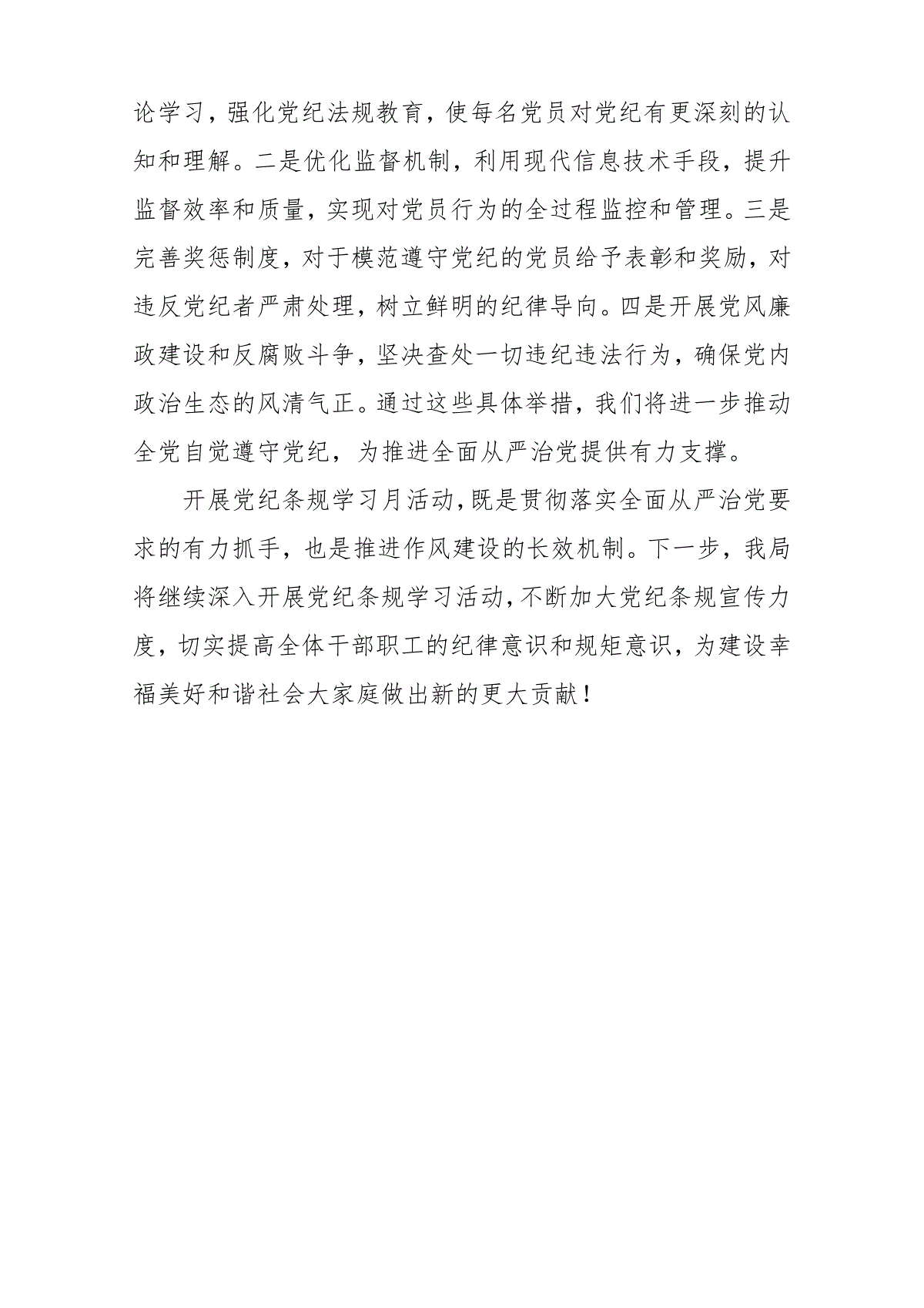 论学习，强化党纪法规教育，使每名党员对党纪有更深刻的认知和理解。二是优化监督机制，利用现代信息技术手段，提升监督效率和质量，实现对党员行为的全过程监控和管理。三是完善奖惩制度，对于模范遵守党纪的党员给予表彰和奖励，对违反党纪者严肃处理，树立鲜明的纪律导向。四是开展党风廉政建设和反腐败斗争，坚决查处一切违纪违法行为，确保党内政治生态的风清气正。通过这些具体举措，我们将进一步推动全党自觉遵守党纪，为推进全面从严治党提供有力支撑。

开展党纪条规学习月活动，既是贯彻落实全面从严治党要求的有力抓手，也是推进作风建设的长效机制。下一步，我局将继续深入开展党纪条规学习活动，不断加大党纪条规宣传力度，切实提高全体干部职工的纪律意识和规矩意识，为建设幸福美好和谐社会大家庭做出新的更大贡献！